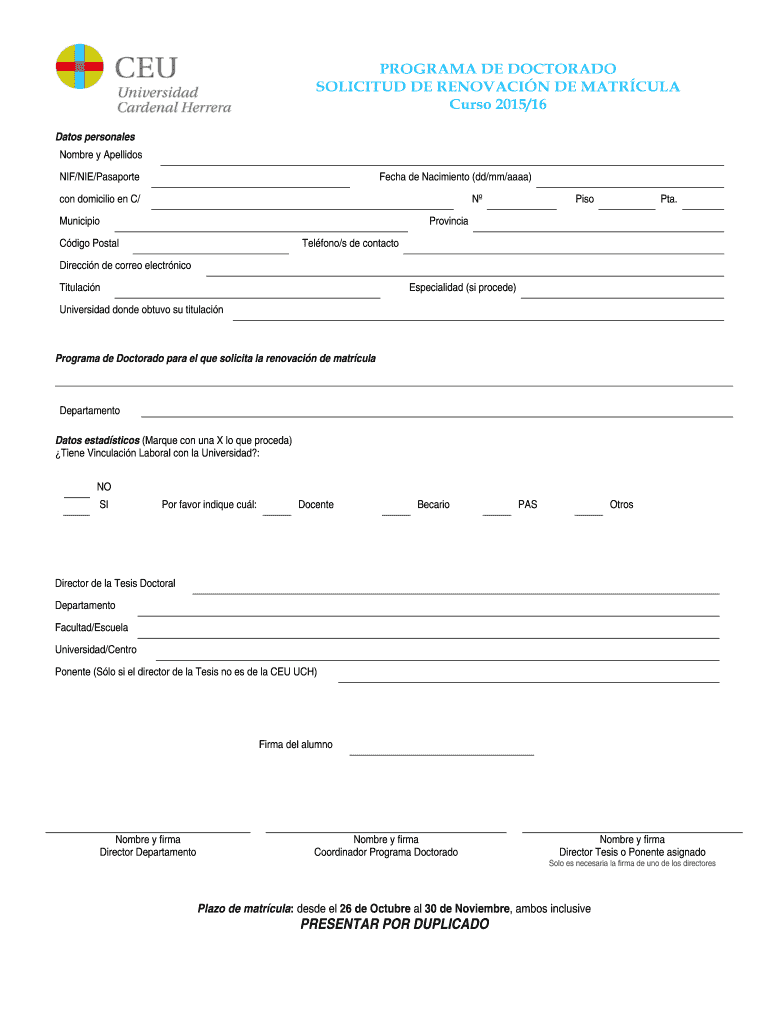 CEU
Universidad
Cardenal Herrera

PROGRAMA DE DOCTORADO
SOLICITUD DE RENOVACIÓN DE MATRÍCULA
Curso 2015/16

Datos personales

Nombre y Apellidos

NIF/NIE/Pasaporte

Fecha de Nacimiento (dd/mm/aaaa)

con domicilio en C/

Nº

Piso

Pta.

Municipio

Provincia

Código Postal

Teléfono/s de contacto

Dirección de correo electrónico

Titulación

Especialidad (si procede)

Universidad donde obtuvo su titulación

Programa de Doctorado para el que solicita la renovación de matrícula

Departamento

Datos estadísticos (Marque con una X lo que proceda)
¿Tiene Vinculación Laboral con la Universidad?:

NO

SI

Por favor indique cuál:

Docente

Becario

PAS

Otros

Director de la Tesis Doctoral

Departamento

Facultad/Escuela

Universidad/Centro

Ponente (Sólo si el director de la Tesis no es de la CEU UCH)

Firma del alumno

Nombre y firma
Director Departamento

Nombre y firma
Coordinador Programa Doctorado

Nombre y firma
Director Tesis o Ponente asignado
Solo es necesaria la firma de uno de los directores

Plazo de matrícula: desde el 26 de Octubre al 30 de Noviembre, ambos inclusive

PRESENTAR POR DUPLICADO